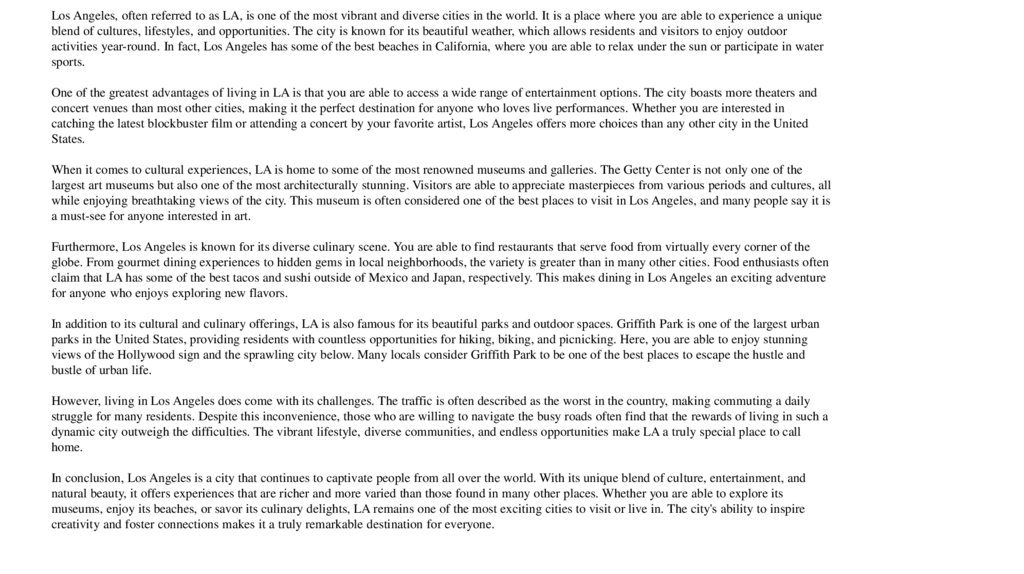 Los Angeles, often referred to as LA, is one of the most vibrant and diverse cities in the world. It is a place where you are able to experience a unique blend of cultures, lifestyles, and opportunities. The city is known for its beautiful weather, which allows residents and visitors to enjoy outdoor activities year-round. In fact, Los Angeles has some of the best beaches in California, where you are able to relax under the sun or participate in water sports.

One of the greatest advantages of living in LA is that you are able to access a wide range of entertainment options. The city boasts more theaters and concert venues than most other cities, making it the perfect destination for anyone who loves live performances. Whether you are interested in catching the latest blockbuster film or attending a concert by your favorite artist, Los Angeles offers more choices than any other city in the United States.

When it comes to cultural experiences, LA is home to some of the most renowned museums and galleries. The Getty Center is not only one of the largest art museums but also one of the most architecturally stunning. Visitors are able to appreciate masterpieces from various periods and cultures, all while enjoying breathtaking views of the city. This museum is often considered one of the best places to visit in Los Angeles, and many people say it is a must-see for anyone interested in art.

Furthermore, Los Angeles is known for its diverse culinary scene. You are able to find restaurants that serve food from virtually every corner of the globe. From gourmet dining experiences to hidden gems in local neighborhoods, the variety is greater than in many other cities. Food enthusiasts often claim that LA has some of the best tacos and sushi outside of Mexico and Japan, respectively. This makes dining in Los Angeles an exciting adventure for anyone who enjoys exploring new flavors.

In addition to its cultural and culinary offerings, LA is also famous for its beautiful parks and outdoor spaces. Griffith Park is one of the largest urban parks in the United States, providing residents with countless opportunities for hiking, biking, and picnicking. Here, you are able to enjoy stunning views of the Hollywood sign and the sprawling city below. Many locals consider Griffith Park to be one of the best places to escape the hustle and bustle of urban life.

However, living in Los Angeles does come with its challenges. The traffic is often described as the worst in the country, making commuting a daily struggle for many residents. Despite this inconvenience, those who are willing to navigate the busy roads often find that the rewards of living in such a dynamic city outweigh the difficulties. The vibrant lifestyle, diverse communities, and endless opportunities make LA a truly special place to call home.

In conclusion, Los Angeles is a city that continues to captivate people from all over the world. With its unique blend of culture, entertainment, and natural beauty, it offers experiences that are richer and more varied than those found in many other places. Whether you are able to explore its museums, enjoy its beaches, or savor its culinary delights, LA remains one of the most exciting cities to visit or live in. The city's ability to inspire creativity and foster connections makes it a truly remarkable destination for everyone.